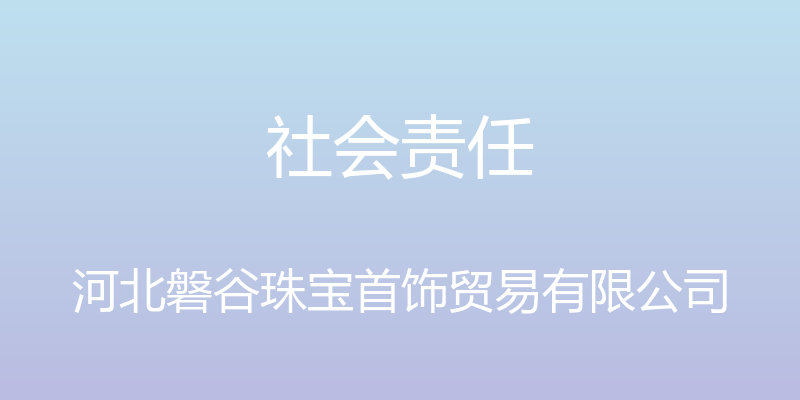 社会责任

河北磐谷珠宝首饰贸易有限公司